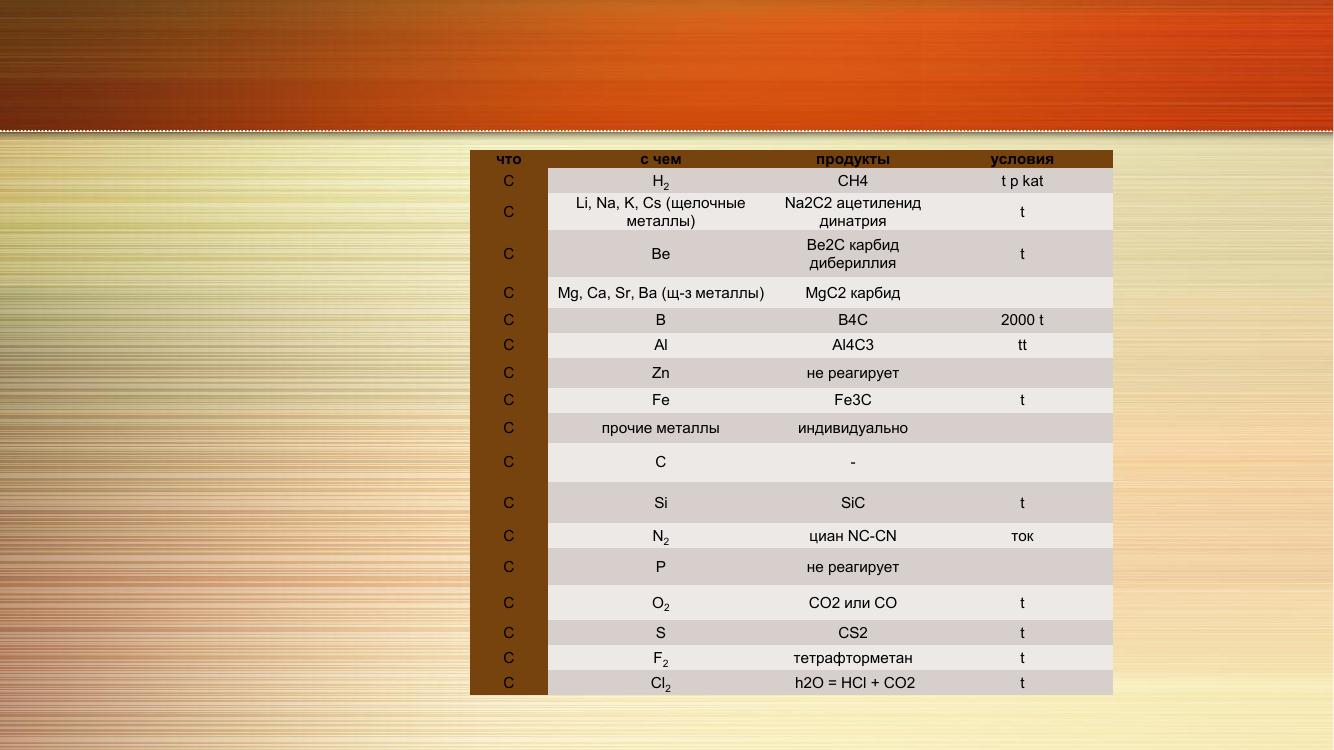 | что | с чем | продукты | условия |
|---|---|---|---|
| C | $H_2$ | CH4 | t p kat |
| C | Li, Na, K, Cs (щелочные металлы) | Na2C2 ацетиленид динатрия | t |
| C | Be | Be2C карбид дибериллия | t |
| C | Mg, Ca, Sr, Ba (щ-з металлы) | MgC2 карбид |  |
| C | B | B4C | 2000 t |
| C | Al | Al4C3 | tt |
| C | Zn | не реагирует |  |
| C | Fe | Fe3C | t |
| C | прочие металлы | индивидуально |  |
| C | C | - |  |
| C | Si | SiC | t |
| C | $N_2$ | циан NC-CN | ток |
| C | P | не реагирует |  |
| C | $O_2$ | CO2 или CO | t |
| C | S | CS2 | t |
| C | $F_2$ | тетрафторметан | t |
| C | $Cl_2$ | h2O = HCl + CO2 | t |